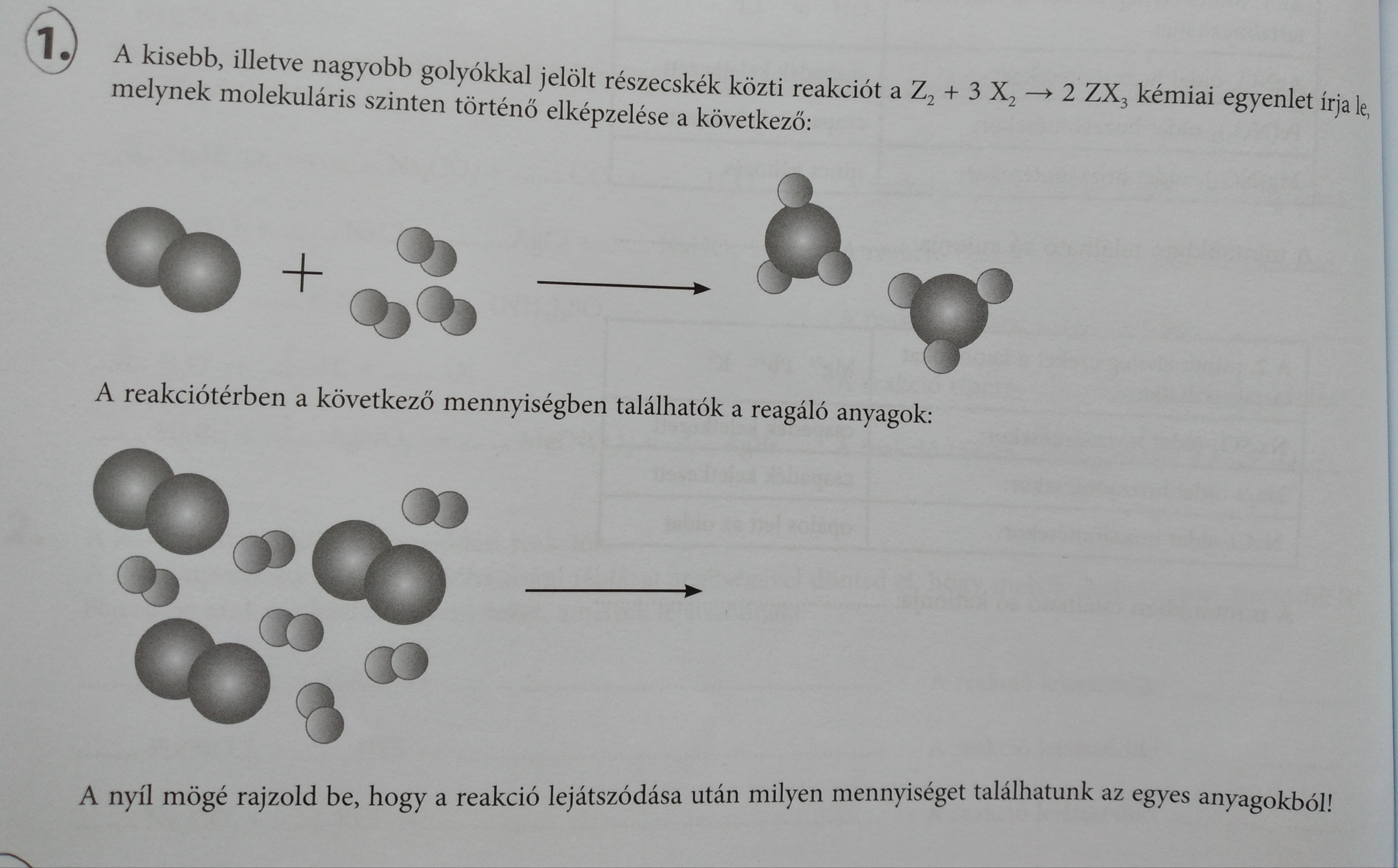 1. A kisebb, illetve nagyobb golyókkal jelölt részecskék közti reakciót a $Z_2 + 3\ X_2 \rightarrow 2\ ZX_3$ kémiai egyenlet írja le, melynek molekuláris szinten történő elképzelése a következő:

+

A reakciótérben a következő mennyiségben találhatók a reagáló anyagok:

A nyíl mögé rajzold be, hogy a reakció lejátszódása után milyen mennyiséget találhatunk az egyes anyagokból!